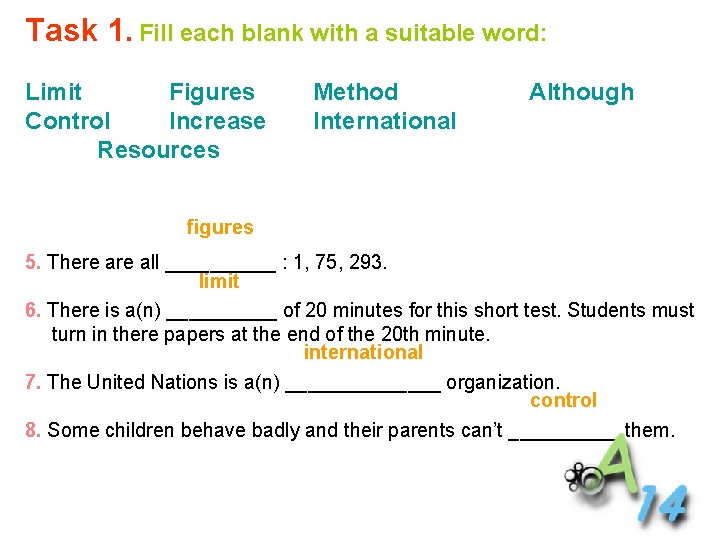 Task 1. Fill each blank with a suitable word:

Limit Figures Method Although
Control Increase International
Resources

figures
5. There are all __________ : 1, 75, 293.
limit
6. There is a(n) __________ of 20 minutes for this short test. Students must turn in there papers at the end of the 20th minute.
international
7. The United Nations is a(n) ______________ organization.
control
8. Some children behave badly and their parents can't __________ them.

A
14